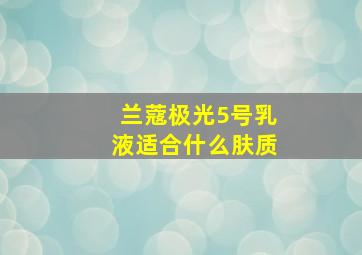 兰蔻极光5号乳液适合什么肤质